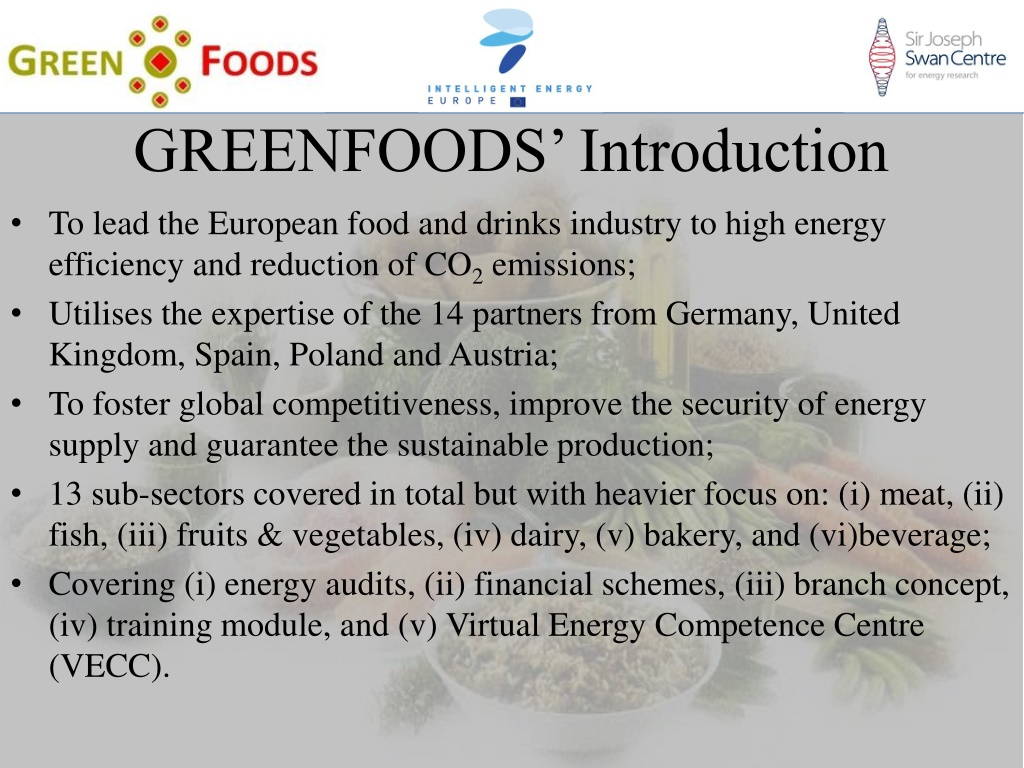 GREEN FOODS

INTELLIGENT ENERGY EUROPE

Sir Joseph Swan Centre for energy research

GREENFOODS' Introduction

• To lead the European food and drinks industry to high energy efficiency and reduction of $CO_2$ emissions;
• Utilises the expertise of the 14 partners from Germany, United Kingdom, Spain, Poland and Austria;
• To foster global competitiveness, improve the security of energy supply and guarantee the sustainable production;
• 13 sub-sectors covered in total but with heavier focus on: (i) meat, (ii) fish, (iii) fruits & vegetables, (iv) dairy, (v) bakery, and (vi)beverage;
• Covering (i) energy audits, (ii) financial schemes, (iii) branch concept, (iv) training module, and (v) Virtual Energy Competence Centre (VECC).